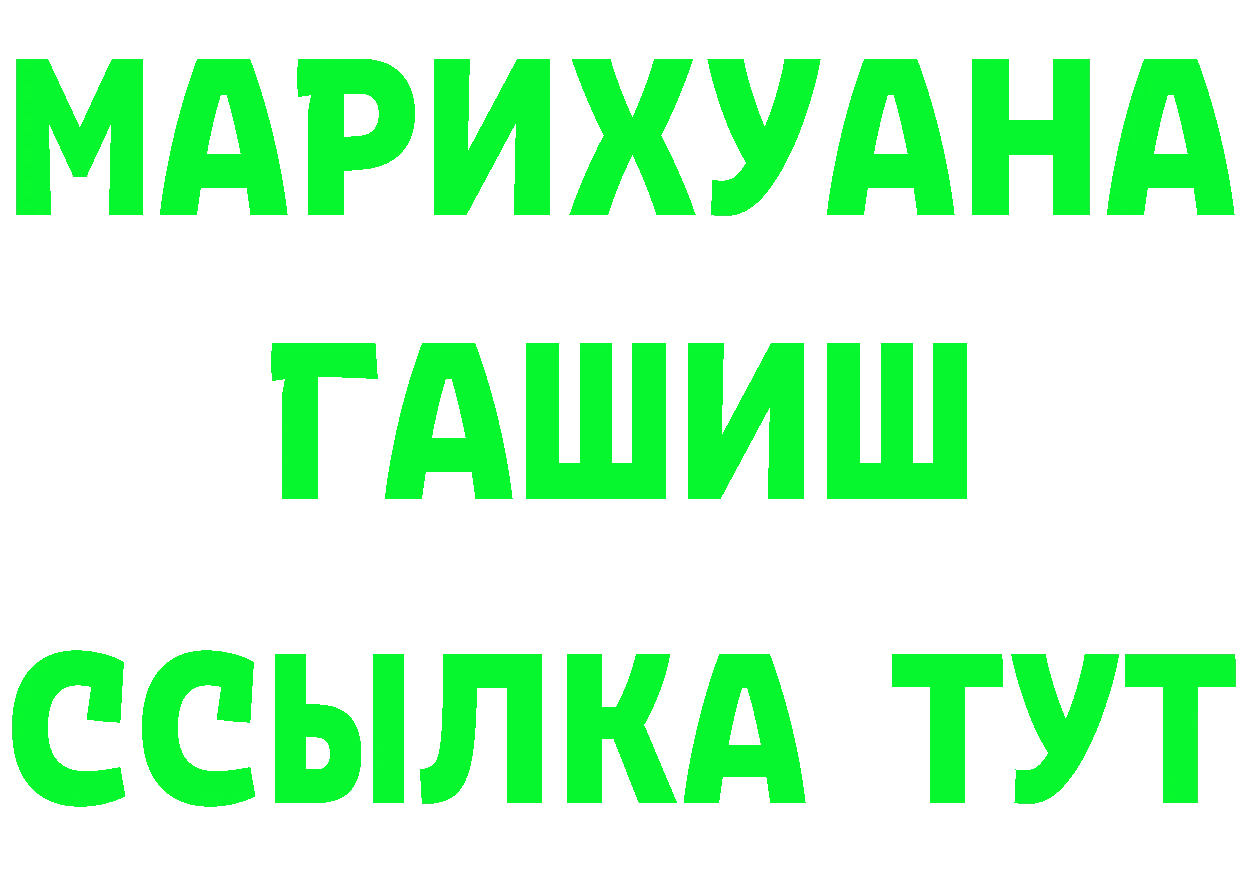 МАРИХУАНА
ГАШИШ
ССЫЛКА ТУТ